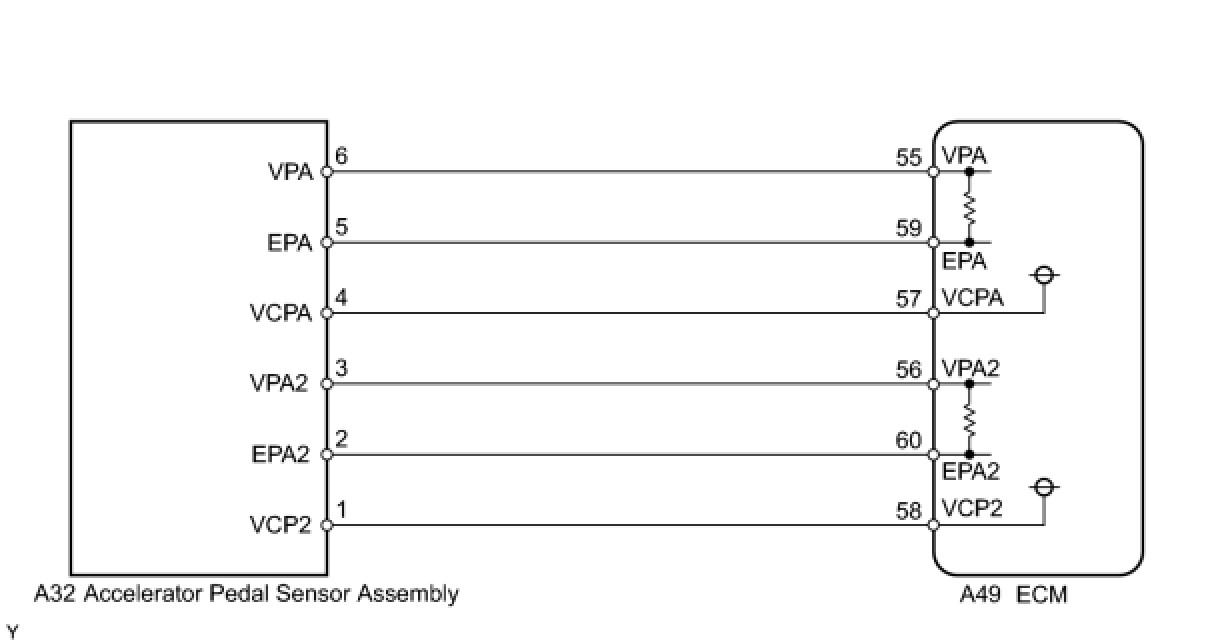 VPA 6
EPA 5
VCPA 4
VPA2 3
EPA2 2
VCP2 1

55 VPA
59 EPA
57 VCPA
56 VPA2
60 EPA2
58 VCP2

A32 Accelerator Pedal Sensor Assembly

A49 ECM

Y